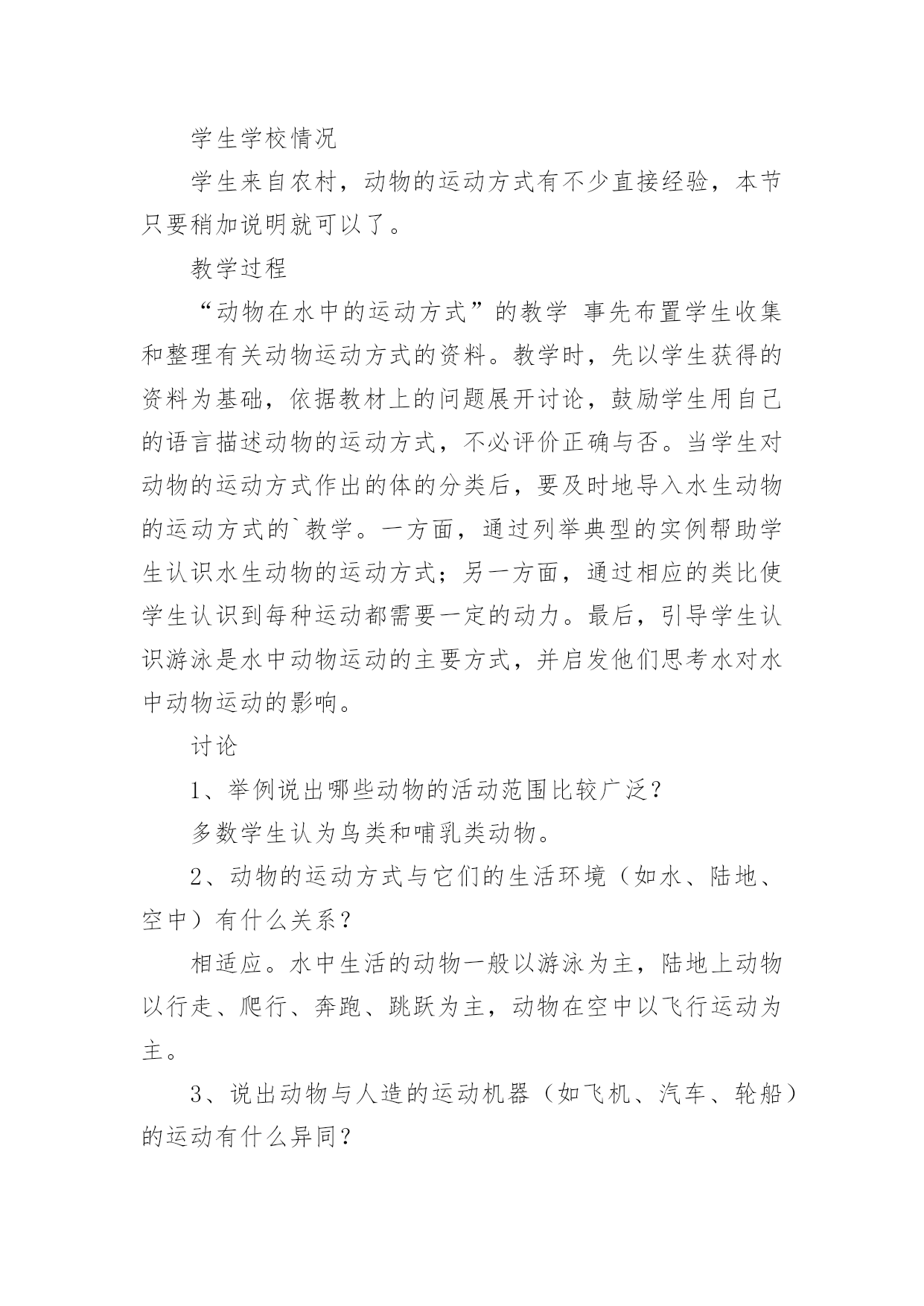 学生学校情况

学生来自农村，动物的运动方式有不少直接经验，本节只要稍加说明就可以了。

教学过程

“动物在水中的运动方式”的教学 事先布置学生收集和整理有关动物运动方式的资料。教学时，先以学生获得的资料为基础，依据教材上的问题展开讨论，鼓励学生用自己的语言描述动物的运动方式，不必评价正确与否。当学生对动物的运动方式作出的体的分类后，要及时地导入水生动物的运动方式的`教学。一方面，通过列举典型的实例帮助学生认识水生动物的运动方式；另一方面，通过相应的类比使学生认识到每种运动都需要一定的动力。最后，引导学生认识游泳是水中动物运动的主要方式，并启发他们思考水对水中动物运动的影响。

讨论

1、举例说出哪些动物的活动范围比较广泛？

多数学生认为鸟类和哺乳类动物。

2、动物的运动方式与它们的生活环境（如水、陆地、空中）有什么关系？

相适应。水中生活的动物一般以游泳为主，陆地上动物以行走、爬行、奔跑、跳跃为主，动物在空中以飞行运动为主。

3、说出动物与人造的运动机器（如飞机、汽车、轮船）的运动有什么异同？